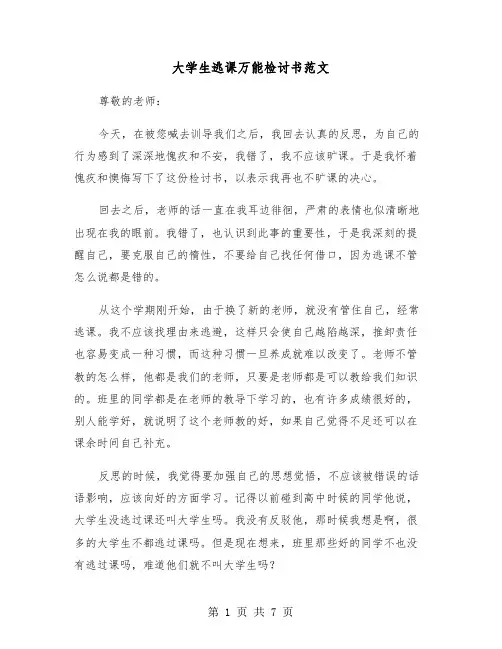 大学生逃课万能检讨书范文

尊敬的老师：

今天，在被您喊去训导我们之后，我回去认真的反思，为自己的行为感到了深深地愧疚和不安，我错了，我不应该旷课。于是我怀着愧疚和懊悔写下了这份检讨书，以表示我再也不旷课的决心。

回去之后，老师的话一直在我耳边徘徊，严肃的表情也似清晰地出现在我的眼前。我错了，也认识到此事的重要性，于是我深刻的提醒自己，要克服自己的惰性，不要给自己找任何借口，因为逃课不管怎么说都是错的。

从这个学期刚开始，由于换了新的老师，就没有管住自己，经常逃课。我不应该找理由来逃避，这样只会使自己越陷越深，推卸责任也容易变成一种习惯，而这种习惯一旦养成就难以改变了。老师不管教的怎么样，他都是我们的老师，只要是老师都是可以教给我们知识的。班里的同学都是在老师的教导下学习的，也有许多成绩很好的，别人能学好，就说明了这个老师教的好，如果自己觉得不足还可以在课余时间自己补充。

反思的时候，我觉得要加强自己的思想觉悟，不应该被错误的话语影响，应该向好的方面学习。记得以前碰到高中时候的同学他说，大学生没逃过课还叫大学生吗。我没有反驳他，那时候我想是啊，很多的大学生不都逃过课吗。但是现在想来，班里那些好的同学不也没有逃过课吗，难道他们就不叫大学生吗？

第 1 页 共 7 页